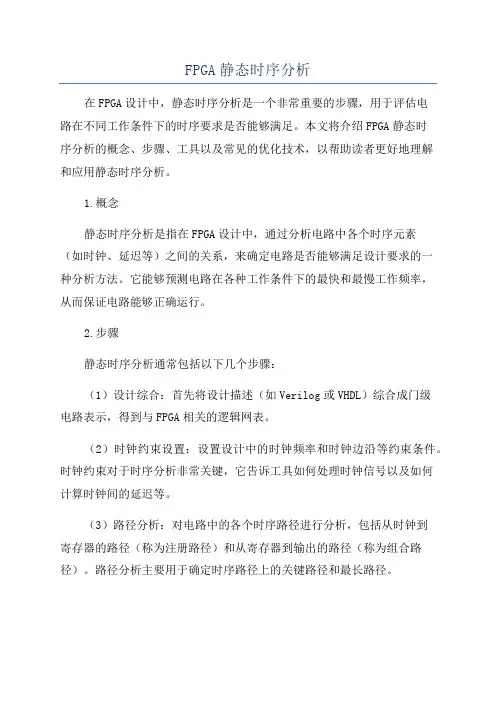 FPGA 静态时序分析

在 FPGA 设计中，静态时序分析是一个非常重要的步骤，用于评估电路在不同工作条件下的时序要求是否能够满足。本文将介绍 FPGA 静态时序分析的概念、步骤、工具以及常见的优化技术，以帮助读者更好地理解和应用静态时序分析。

1.概念

静态时序分析是指在 FPGA 设计中，通过分析电路中各个时序元素（如时钟、延迟等）之间的关系，来确定电路是否能够满足设计要求的一种分析方法。它能够预测电路在各种工作条件下的最快和最慢工作频率，从而保证电路能够正确运行。

2.步骤

静态时序分析通常包括以下几个步骤：

（1）设计综合：首先将设计描述（如 Verilog 或 VHDL）综合成门级电路表示，得到与 FPGA 相关的逻辑网表。

（2）时钟约束设置：设置设计中的时钟频率和时钟边沿等约束条件。时钟约束对于时序分析非常关键，它告诉工具如何处理时钟信号以及如何计算时钟间的延迟等。

（3）路径分析：对电路中的各个时序路径进行分析，包括从时钟到寄存器的路径（称为注册路径）和从寄存器到输出的路径（称为组合路径）。路径分析主要用于确定时序路径上的关键路径和最长路径。